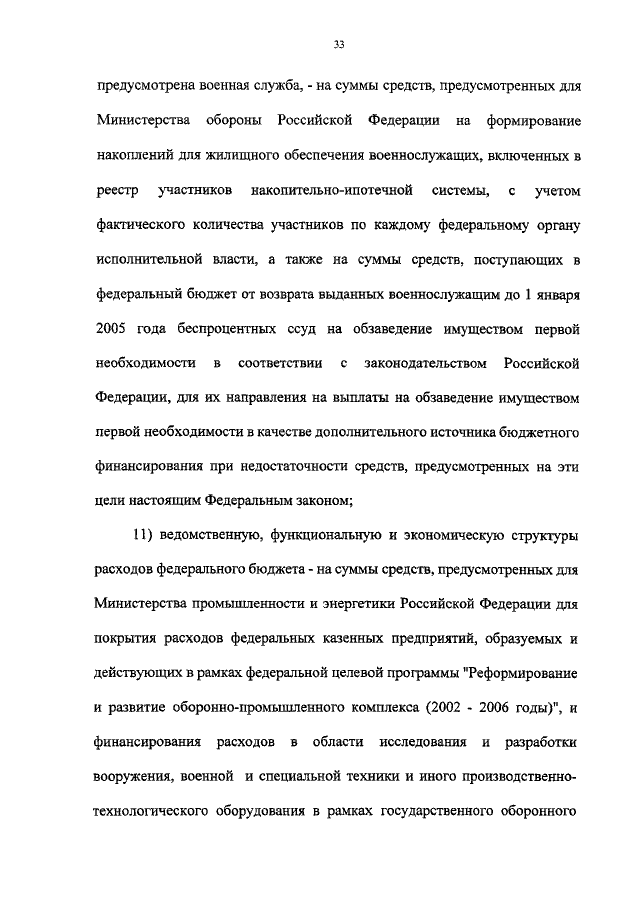 33

предусмотрена военная служба, - на суммы средств, предусмотренных для Министерства обороны Российской Федерации на формирование накоплений для жилищного обеспечения военнослужащих, включенных в реестр участников накопительно-ипотечной системы, с учетом фактического количества участников по каждому федеральному органу исполнительной власти, а также на суммы средств, поступающих в федеральный бюджет от возврата выданных военнослужащим до 1 января 2005 года беспроцентных ссуд на обзаведение имуществом первой необходимости в соответствии с законодательством Российской Федерации, для их направления на выплаты на обзаведение имуществом первой необходимости в качестве дополнительного источника бюджетного финансирования при недостаточности средств, предусмотренных на эти цели настоящим Федеральным законом;

11) ведомственную, функциональную и экономическую структуры расходов федерального бюджета - на суммы средств, предусмотренных для Министерства промышленности и энергетики Российской Федерации для покрытия расходов федеральных казенных предприятий, образуемых и действующих в рамках федеральной целевой программы "Реформирование и развитие оборонно-промышленного комплекса (2002 - 2006 годы)", и финансирования расходов в области исследования и разработки вооружения, военной и специальной техники и иного производственно-технологического оборудования в рамках государственного оборонного